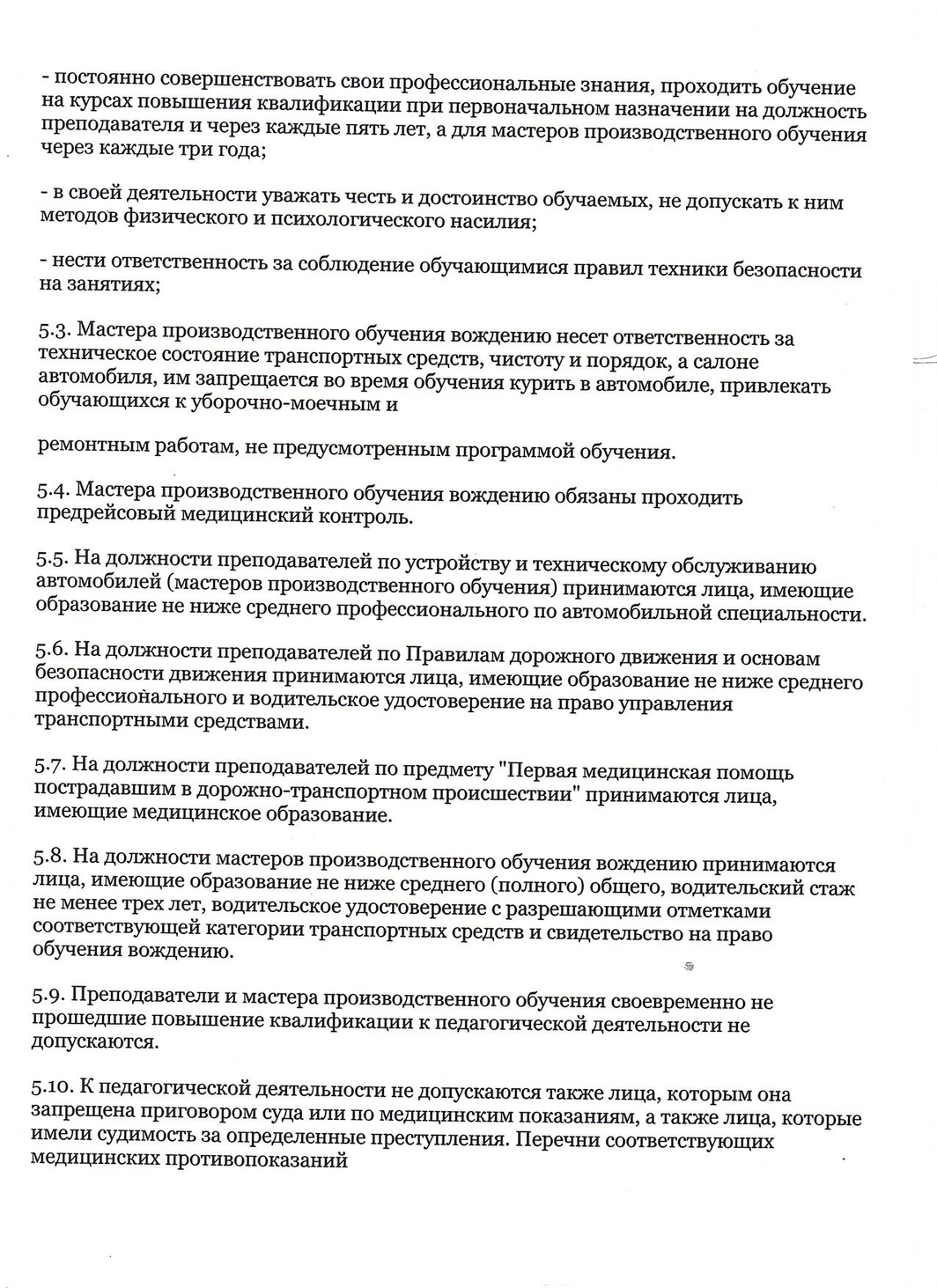 - постоянно совершенствовать свои профессиональные знания, проходить обучение на курсах повышения квалификации при первоначальном назначении на должность преподавателя и через каждые пять лет, а для мастеров производственного обучения через каждые три года;

- в своей деятельности уважать честь и достоинство обучаемых, не допускать к ним методов физического и психологического насилия;

- нести ответственность за соблюдение обучающимися правил техники безопасности на занятиях;

5.3. Мастера производственного обучения вождению несет ответственность за техническое состояние транспортных средств, чистоту и порядок, а салоне автомобиля, им запрещается во время обучения курить в автомобиле, привлекать обучающихся к уборочно-моечным и

ремонтным работам, не предусмотренным программой обучения.

5.4. Мастера производственного обучения вождению обязаны проходить предрейсовый медицинский контроль.

5.5. На должности преподавателей по устройству и техническому обслуживанию автомобилей (мастеров производственного обучения) принимаются лица, имеющие образование не ниже среднего профессионального по автомобильной специальности.

5.6. На должности преподавателей по Правилам дорожного движения и основам безопасности движения принимаются лица, имеющие образование не ниже среднего профессионального и водительское удостоверение на право управления транспортными средствами.

5.7. На должности преподавателей по предмету "Первая медицинская помощь пострадавшим в дорожно-транспортном происшествии" принимаются лица, имеющие медицинское образование.

5.8. На должности мастеров производственного обучения вождению принимаются лица, имеющие образование не ниже среднего (полного) общего, водительский стаж не менее трех лет, водительское удостоверение с разрешающими отметками соответствующей категории транспортных средств и свидетельство на право обучения вождению.

5.9. Преподаватели и мастера производственного обучения своевременно не прошедшие повышение квалификации к педагогической деятельности не допускаются.

5.10. К педагогической деятельности не допускаются также лица, которым она запрещена приговором суда или по медицинским показаниям, а также лица, которые имели судимость за определенные преступления. Перечни соответствующих медицинских противопоказаний